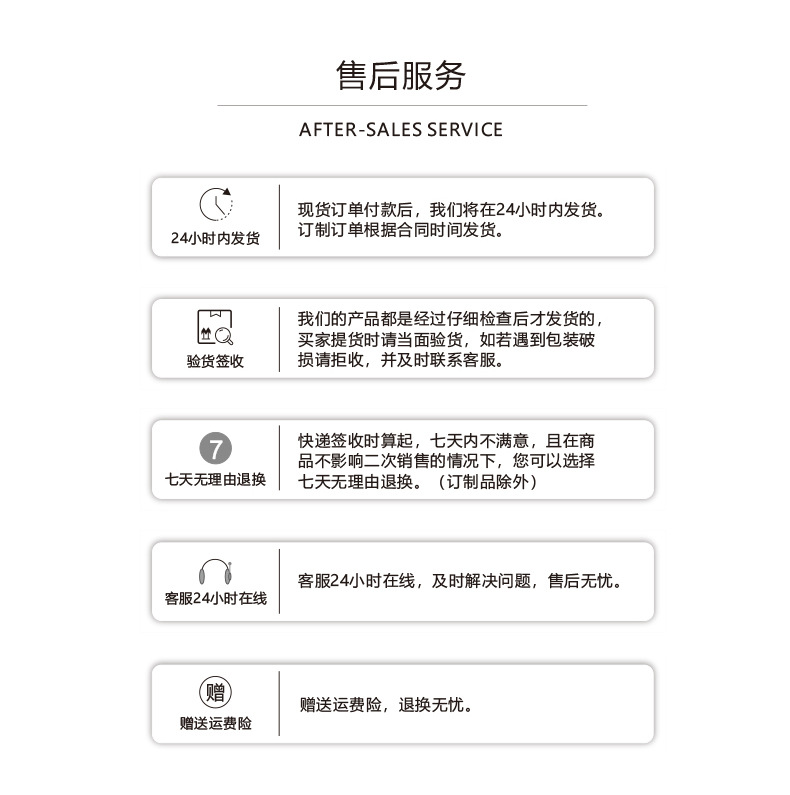 售后服务

AFTER-SALES SERVICE

24小时内发货

现货订单付款后，我们将在24小时内发货。订制订单根据合同时间发货。

验货签收

我们的产品都是经过仔细检查后才发货的，买家提货时请当面验货，如若遇到包装破损请拒收，并及时联系客服。

7

七天无理由退换

快递签收时算起，七天内不满意，且在商品不影响二次销售的情况下，您可以选择七天无理由退换。（订制品除外）

客服24小时在线

客服24小时在线，及时解决问题，售后无忧。

赠

赠送运费险

赠送运费险，退换无忧。